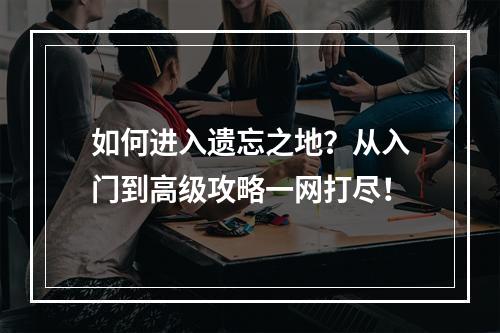 如何进入遗忘之地？从入门到高级攻略一网打尽！